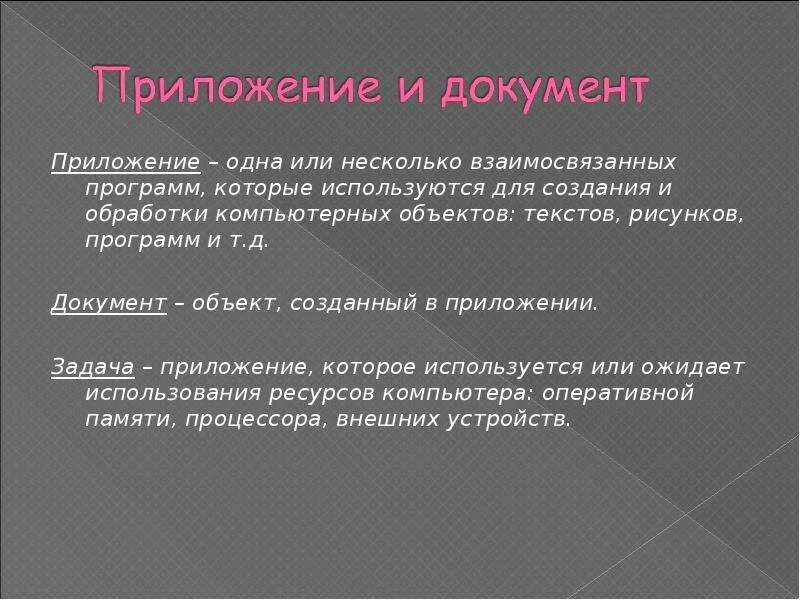 Приложение и документ

Приложение – одна или несколько взаимосвязанных программ, которые используются для создания и обработки компьютерных объектов: текстов, рисунков, программ и т.д.

Документ – объект, созданный в приложении.

Задача – приложение, которое используется или ожидает использования ресурсов компьютера: оперативной памяти, процессора, внешних устройств.